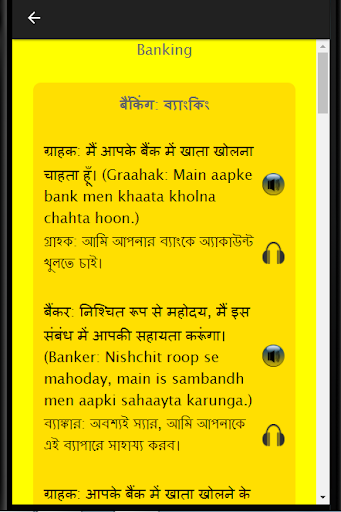 Banking

बैंकिंग: ব্যাংকিং

ग्राहक: मैं आपके बैंक में खाता खोलना चाहता हूँ। (Graahak: Main aapke bank men khaata kholna chahta hoon.)
গ্রাহক: আমি আপনার ব্যাংকে অ্যাকাউন্ট খুলতে চাই।

बैंकर: निश्चित रूप से महोदय, मैं इस संबंध में आपकी सहायता करूंगा। (Banker: Nishchit roop se mahoday, main is sambandh men aapki sahaayta karunga.)
ব্যাঙ্কার: অবশ্যই স্যার, আমি আপনাকে এই ব্যাপারে সাহায্য করব।

ग्राहक: आपके बैंक में खाता खोलने के